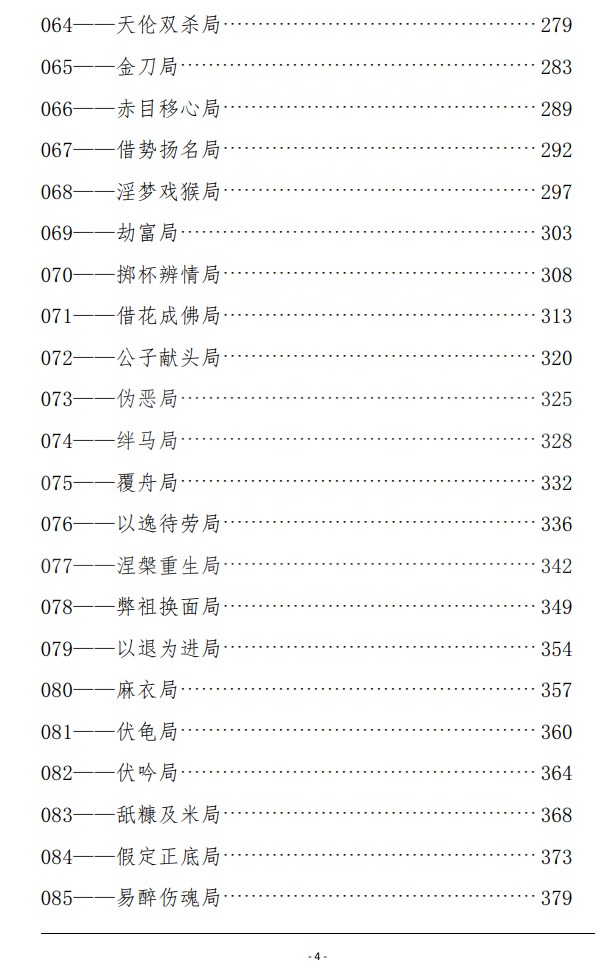 064——天伦双杀局 279

065——金刀局 283

066——赤目移心局 289

067——借势扬名局 292

068——淫梦戏猴局 297

069——劫富局 303

070——掷杯辨情局 308

071——借花成佛局 313

072——公子献头局 320

073——伪恶局 325

074——绊马局 328

075——覆舟局 332

076——以逸待劳局 336

077——涅槃重生局 342

078——弊祖换面局 349

079——以退为进局 354

080——麻衣局 357

081——伏龟局 360

082——伏吟局 364

083——舐糠及米局 368

084——假定正底局 373

085——易醉伤魂局 379

- 4 -